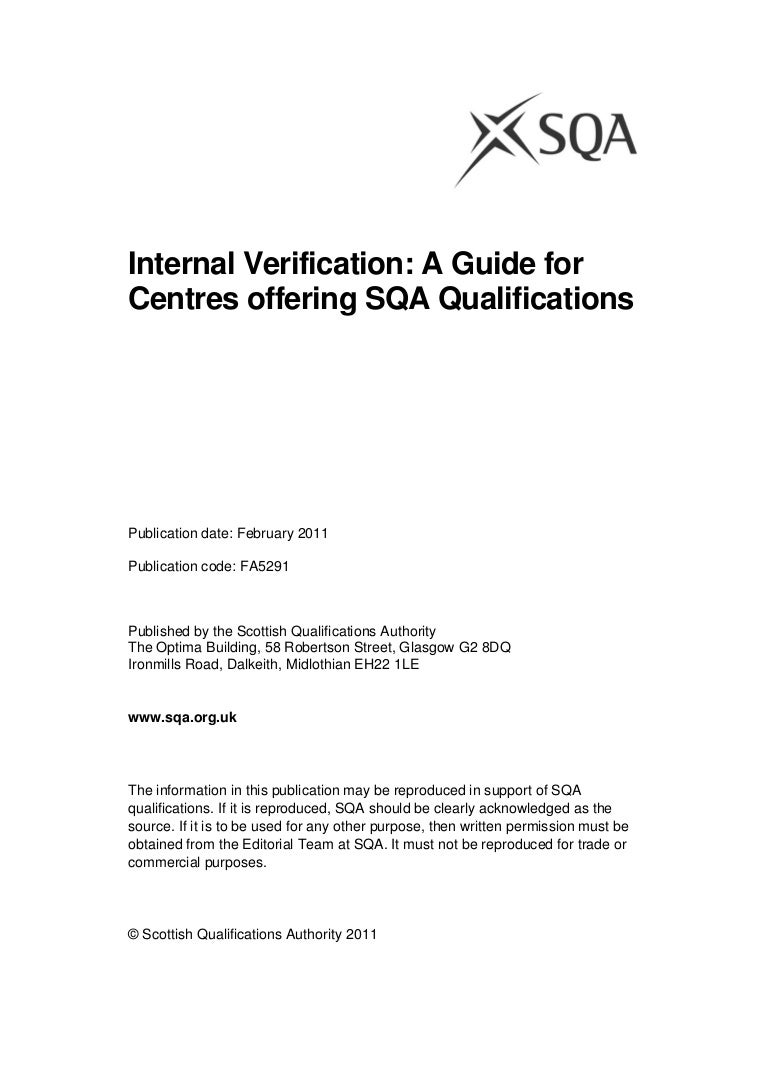 SQA

Internal Verification: A Guide for Centres offering SQA Qualifications

Publication date: February 2011

Publication code: FA5291

Published by the Scottish Qualifications Authority
The Optima Building, 58 Robertson Street, Glasgow G2 8DQ
Ironmills Road, Dalkeith, Midlothian EH22 1LE

www.sqa.org.uk

The information in this publication may be reproduced in support of SQA qualifications. If it is reproduced, SQA should be clearly acknowledged as the source. If it is to be used for any other purpose, then written permission must be obtained from the Editorial Team at SQA. It must not be reproduced for trade or commercial purposes.

© Scottish Qualifications Authority 2011